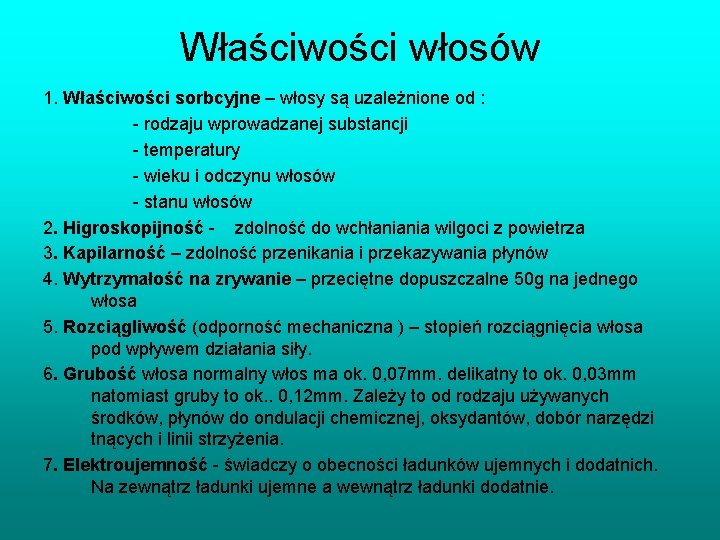 Właściwości włosów

1. Właściwości sorbcyjne – włosy są uzależnione od :
- rodzaju wprowadzanej substancji
- temperatury
- wieku i odczynu włosów
- stanu włosów

2. Higroskopijność - zdolność do wchłaniania wilgoci z powietrza

3. Kapilarność – zdolność przenikania i przekazywania płynów

4. Wytrzymałość na zrywanie – przeciętne dopuszczalne 50g na jednego włosa

5. Rozciągliwość (odporność mechaniczna ) – stopień rozciągnięcia włosa pod wpływem działania siły.

6. Grubość włosa normalny włos ma ok. 0,07mm. delikatny to ok. 0,03mm natomiast gruby to ok.. 0,12mm. Zależy to od rodzaju używanych środków, płynów do ondulacji chemicznej, oksydantów, dobór narzędzi tnących i linii strzyżenia.

7. Elektroujemność - świadczy o obecności ładunków ujemnych i dodatnich. Na zewnątrz ładunki ujemne a wewnątrz ładunki dodatnie.